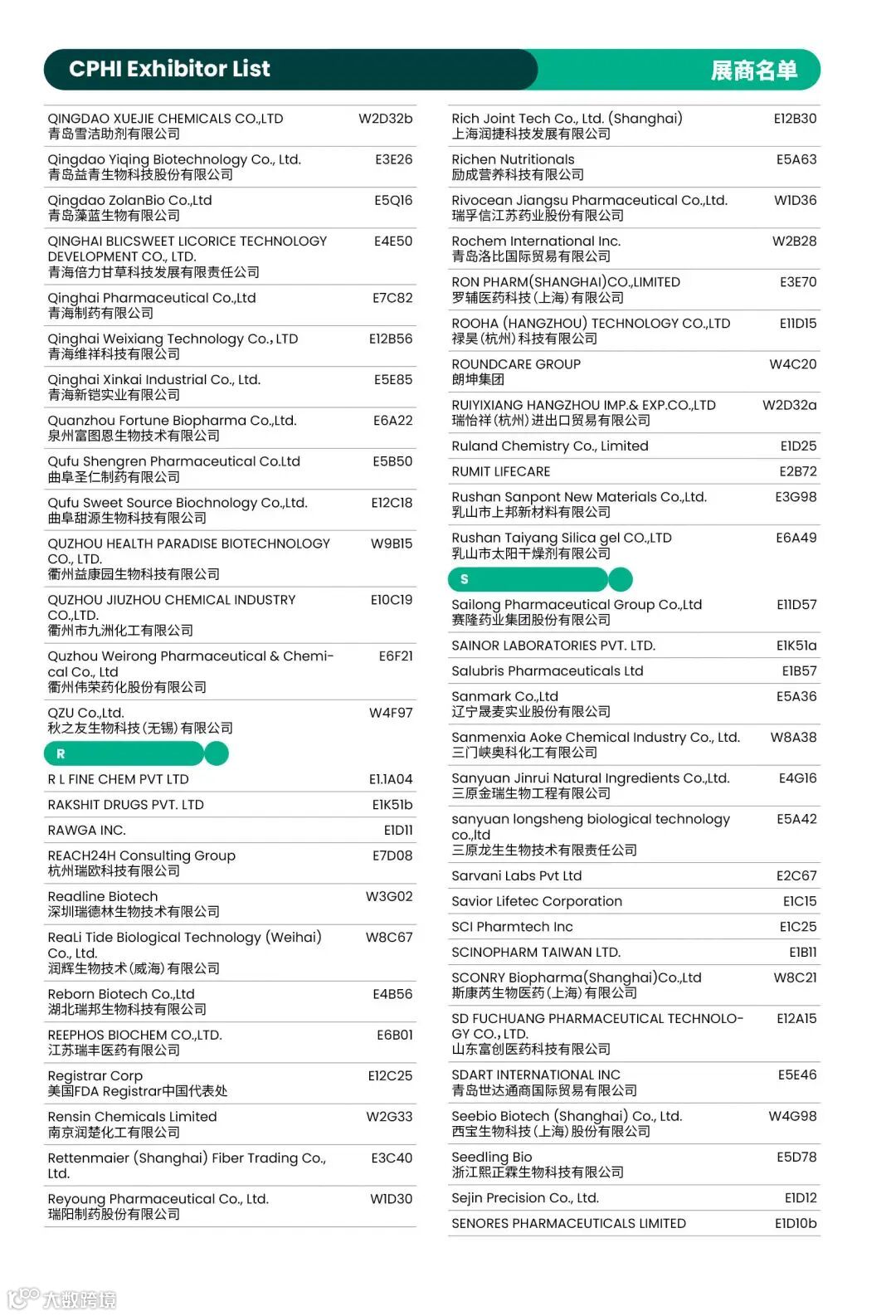 CPHI Exhibitor List
展商名单

QINGDAO XUEJIE CHEMICALS CO.,LTD W2D32b
青岛雪洁助剂有限公司

Qingdao Yiqing Biotechnology Co., Ltd. E3E26
青岛益青生物科技股份有限公司

Qingdao ZolanBio Co.,Ltd E5Q16
青岛藻蓝生物有限公司

QINGHAI BLICSWEET LICORICE TECHNOLOGY DEVELOPMENT CO., LTD. E4E50
青海倍力甘草科技发展有限责任公司

Qinghai Pharmaceutical Co.,Ltd E7C82
青海制药有限公司

Qinghai Weixiang Technology Co., LTD E12B56
青海维祥科技有限公司

Qinghai Xinkai Industrial Co., Ltd. E5E85
青海新铠实业有限公司

Quanzhou Fortune Biopharma Co.,Ltd. E6A22
泉州富图恩生物技术有限公司

Qufu Shengren Pharmaceutical Co.Ltd E5B50
曲阜圣仁制药有限公司

Qufu Sweet Source Biochnology Co.,Ltd. E12C18
曲阜甜源生物科技有限公司

QUZHOU HEALTH PARADISE BIOTECHNOLOGY CO., LTD. W9B15
衢州益康园生物科技有限公司

QUZHOU JIUZHOU CHEMICAL INDUSTRY CO.,LTD. E10C19
衢州市九洲化工有限公司

Quzhou Weirong Pharmaceutical & Chemical Co., Ltd E6F21
衢州伟荣药化股份有限公司

QZU Co.,Ltd. W4F97
秋之友生物科技(无锡)有限公司

R

R L FINE CHEM PVT LTD E1.1A04

RAKSHIT DRUGS PVT. LTD E1K51b

RAWGA INC. E1D11

REACH24H Consulting Group E7D08
杭州瑞欧科技有限公司

Readline Biotech W3G02
深圳瑞德林生物技术有限公司

ReaLi Tide Biological Technology (Weihai) Co., Ltd. W8C67
润辉生物技术(威海)有限公司

Reborn Biotech Co.,Ltd E4B56
湖北瑞邦生物科技有限公司

REEPHOS BIOCHEM CO.,LTD. E6B01
江苏瑞丰医药有限公司

Registrar Corp E12C25
美国FDA Registrar中国代表处

Rensin Chemicals Limited W2G33
南京润楚化工有限公司

Rettenmaier (Shanghai) Fiber Trading Co., Ltd. E3C40

Reyoung Pharmaceutical Co., Ltd. W1D30
瑞阳制药股份有限公司

Rich Joint Tech Co., Ltd. (Shanghai) E12B30
上海润捷科技发展有限公司

Richen Nutritionals E5A63
励成营养科技有限公司

Rivocean Jiangsu Pharmaceutical Co.,Ltd. W1D36
瑞孚信江苏药业股份有限公司

Rochem International Inc. W2B28
青岛洛比国际贸易有限公司

RON PHARM(SHANGHAI)CO.,LIMITED E3E70
罗辅医药科技(上海)有限公司

ROOHA (HANGZHOU) TECHNOLOGY CO.,LTD E11D15
禄昊(杭州)科技有限公司

ROUNDCARE GROUP W4C20
朗坤集团

RUIYIXIANG HANGZHOU IMP.& EXP.CO.,LTD W2D32a
瑞怡祥(杭州)进出口贸易有限公司

Ruland Chemistry Co., Limited E1D25

RUMIT LIFECARE E2B72

Rushan Sanpont New Materials Co.,Ltd. E3G98
乳山市上邦新材料有限公司

Rushan Taiyang Silica gel CO.,LTD E6A49
乳山市太阳干燥剂有限公司

S

Sailong Pharmaceutical Group Co.,Ltd E11D57
赛隆药业集团股份有限公司

SAINOR LABORATORIES PVT. LTD. E1K51a

Salubris Pharmaceuticals Ltd E1B57

Sanmark Co.,Ltd E5A36
辽宁晟麦实业股份有限公司

Sanmenxia Aoke Chemical Industry Co., Ltd. W8A38
三门峡奥科化工有限公司

Sanyuan Jinrui Natural Ingredients Co.,Ltd. E4G16
三原金瑞生物工程有限公司

sanyuan longsheng biological technology co.,ltd E5A42
三原龙生生物技术有限责任公司

Sarvani Labs Pvt Ltd E2C67

Savior Lifetec Corporation E1C15

SCI Pharmtech Inc E1C25

SCINOPHARM TAIWAN LTD. E1B11

SCONRY Biopharma(Shanghai)Co.,Ltd W8C21
斯康芮生物医药(上海)有限公司

SD FUCHUANG PHARMACEUTICAL TECHNOLOGY CO., LTD. E12A15
山东富创医药科技有限公司

SDART INTERNATIONAL INC E5E46
青岛世达通商国际贸易有限公司

Seebio Biotech (Shanghai) Co., Ltd. W4G98
西宝生物科技(上海)股份有限公司

Seedling Bio E5D78
浙江熙正霖生物科技有限公司

Sejin Precision Co., Ltd. E1D12

SENORES PHARMACEUTICALS LIMITED E1D10b

大数跨境